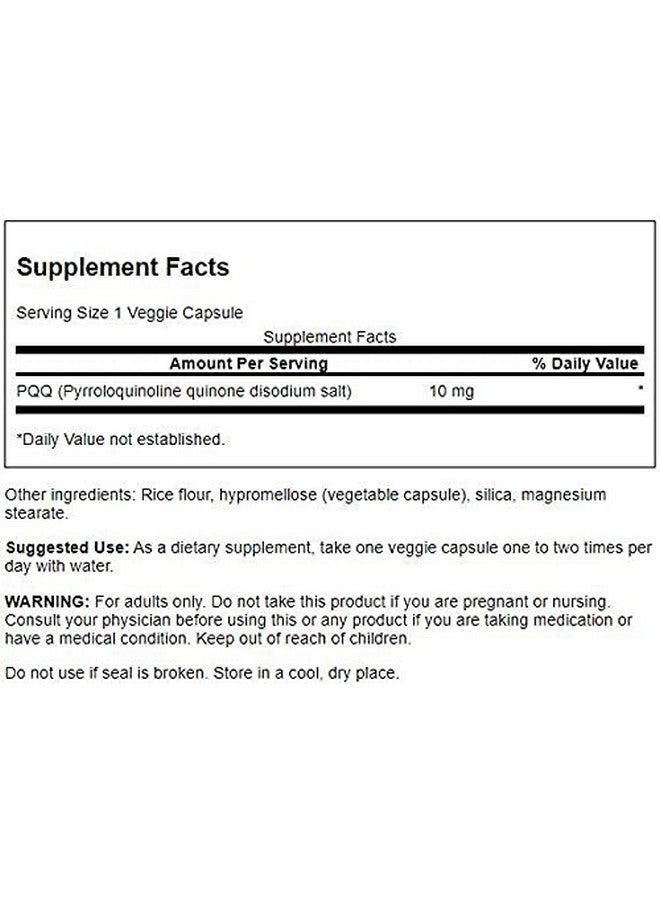 Supplement Facts

Serving Size 1 Veggie Capsule

Supplement Facts

| Amount Per Serving | | % Daily Value |
|---|---|---|
| PQQ (Pyrroloquinoline quinone disodium salt) | 10 mg | * |

*Daily Value not established.

Other ingredients: Rice flour, hypromellose (vegetable capsule), silica, magnesium stearate.

Suggested Use: As a dietary supplement, take one veggie capsule one to two times per day with water.

WARNING: For adults only. Do not take this product if you are pregnant or nursing. Consult your physician before using this or any product if you are taking medication or have a medical condition. Keep out of reach of children.

Do not use if seal is broken. Store in a cool, dry place.